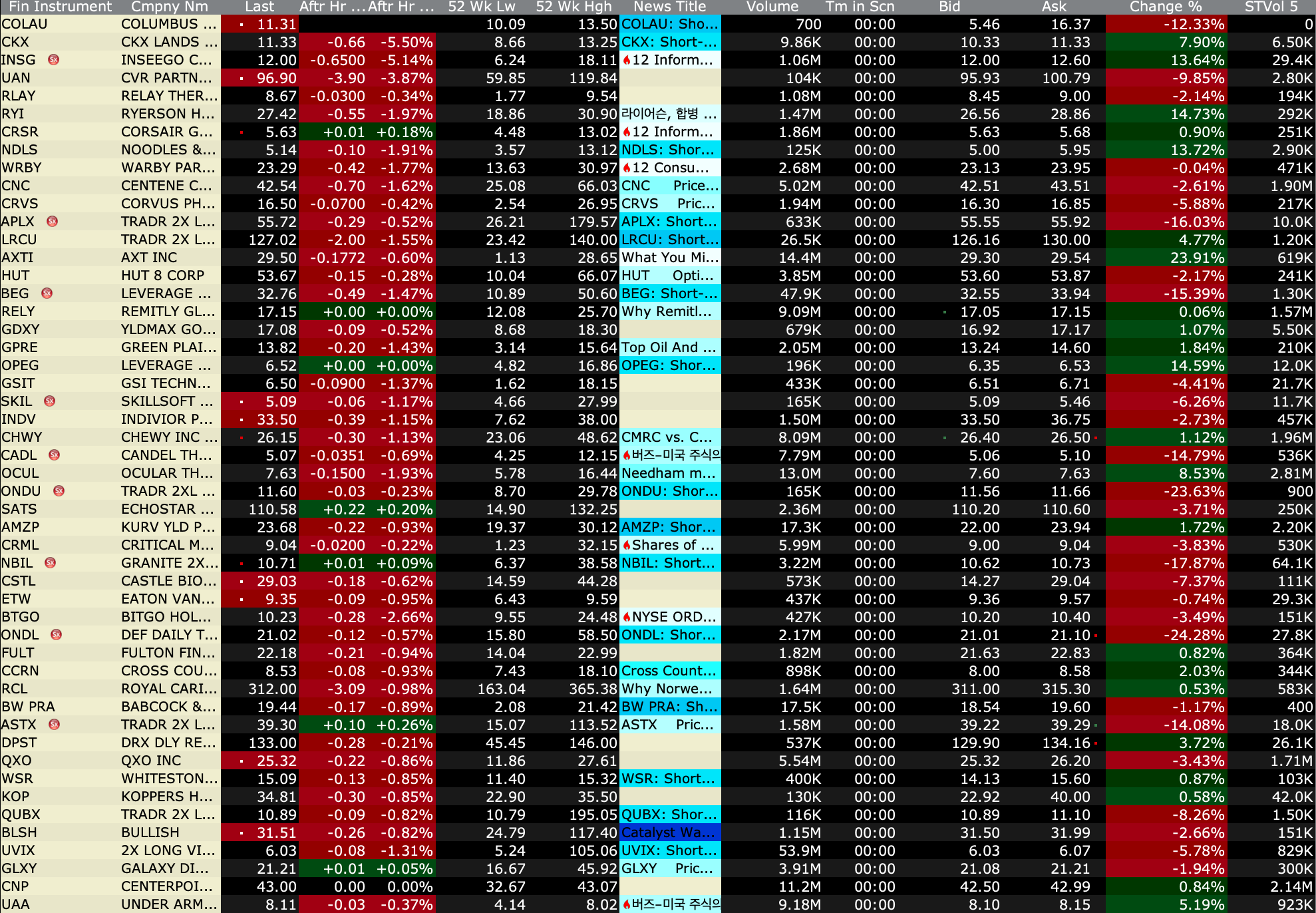 | Fin Instrument | Cmpny Nm | Last | Aftr Hr ... | Aftr Hr ... | 52 Wk Lw | 52 Wk Hgh | News Title | Volume | Tm in Scn | Bid | Ask | Change % | STVol 5 |
|---|---|---|---|---|---|---|---|---|---|---|---|---|---|
| COLAU | COLUMBUS ... | 11.31 | | | 10.09 | 13.50 | COLAU: Sho... | 700 | 00:00 | 5.46 | 16.37 | -12.33% | 0 |
| CKX | CKX LANDS ... | 11.33 | -0.66 | -5.50% | 8.66 | 13.25 | CKX: Short-... | 9.86K | 00:00 | 10.33 | 11.33 | 7.90% | 6.50K |
| INSG | INSEEGO C... | 12.00 | -0.6500 | -5.14% | 6.24 | 18.11 | 12 Inform... | 1.06M | 00:00 | 12.00 | 12.60 | 13.64% | 29.4K |
| UAN | CVR PARTN... | 96.90 | -3.90 | -3.87% | 59.85 | 119.84 | | 104K | 00:00 | 95.93 | 100.79 | -9.85% | 2.80K |
| RLAY | RELAY THER... | 8.67 | -0.0300 | -0.34% | 1.77 | 9.54 | | 1.08M | 00:00 | 8.45 | 9.00 | -2.14% | 194K |
| RYI | RYERSON H... | 27.42 | -0.55 | -1.97% | 18.86 | 30.90 | 라이어슨, 합병 ... | 1.47M | 00:00 | 26.56 | 28.86 | 14.73% | 292K |
| CRSR | CORSAIR G... | 5.63 | +0.01 | +0.18% | 4.48 | 13.02 | 12 Inform... | 1.86M | 00:00 | 5.63 | 5.68 | 0.90% | 251K |
| NDLS | NOODLES &... | 5.14 | -0.10 | -1.91% | 3.57 | 13.12 | NDLS: Shor... | 125K | 00:00 | 5.00 | 5.95 | 13.72% | 2.90K |
| WRBY | WARBY PAR... | 23.29 | -0.42 | -1.77% | 13.63 | 30.97 | 12 Consu... | 2.68M | 00:00 | 23.13 | 23.95 | -0.04% | 471K |
| CNC | CENTENE C... | 42.54 | -0.70 | -1.62% | 25.08 | 66.03 | CNC Price... | 5.02M | 00:00 | 42.51 | 43.51 | -2.61% | 1.90M |
| CRVS | CORVUS PH... | 16.50 | -0.0700 | -0.42% | 2.54 | 26.95 | CRVS Pric... | 1.94M | 00:00 | 16.30 | 16.85 | -5.88% | 217K |
| APLX | TRADR 2X L... | 55.72 | -0.29 | -0.52% | 26.21 | 179.57 | APLX: Short... | 633K | 00:00 | 55.55 | 55.92 | -16.03% | 10.0K |
| LRCU | TRADR 2X L... | 127.02 | -2.00 | -1.55% | 23.42 | 140.00 | LRCU: Short... | 26.5K | 00:00 | 126.16 | 130.00 | 4.77% | 1.20K |
| AXTI | AXT INC | 29.50 | -0.1772 | -0.60% | 1.13 | 28.65 | What You Mi... | 14.4M | 00:00 | 29.30 | 29.54 | 23.91% | 619K |
| HUT | HUT 8 CORP | 53.67 | -0.15 | -0.28% | 10.04 | 66.07 | HUT Opti... | 3.85M | 00:00 | 53.60 | 53.87 | -2.17% | 241K |
| BEG | LEVERAGE ... | 32.76 | -0.49 | -1.47% | 10.89 | 50.60 | BEG: Short-... | 47.9K | 00:00 | 32.55 | 33.94 | -15.39% | 1.30K |
| RELY | REMITLY GL... | 17.15 | +0.00 | +0.00% | 12.08 | 25.70 | Why Remitl... | 9.09M | 00:00 | 17.05 | 17.15 | 0.06% | 1.57M |
| GDXY | YLDMAX GO... | 17.08 | -0.09 | -0.52% | 8.68 | 18.30 | | 679K | 00:00 | 16.92 | 17.17 | 1.07% | 5.50K |
| GPRE | GREEN PLAI... | 13.82 | -0.20 | -1.43% | 3.14 | 15.64 | Top Oil And ... | 2.05M | 00:00 | 13.24 | 14.60 | 1.84% | 210K |
| OPEG | LEVERAGE ... | 6.52 | +0.00 | +0.00% | 4.82 | 16.86 | OPEG: Shor... | 196K | 00:00 | 6.35 | 6.53 | 14.59% | 12.0K |
| GSIT | GSI TECHN... | 6.50 | -0.0900 | -1.37% | 1.62 | 18.15 | | 433K | 00:00 | 6.51 | 6.71 | -4.41% | 21.7K |
| SKIL | SKILLSOFT ... | 5.09 | -0.06 | -1.17% | 4.66 | 27.99 | | 165K | 00:00 | 5.09 | 5.46 | -6.26% | 11.7K |
| INDV | INDIVIOR P... | 33.50 | -0.39 | -1.15% | 7.62 | 38.00 | | 1.50M | 00:00 | 33.50 | 36.75 | -2.73% | 457K |
| CHWY | CHEWY INC ... | 26.15 | -0.30 | -1.13% | 23.06 | 48.62 | CMRC vs. C... | 8.09M | 00:00 | 26.40 | 26.50 | 1.12% | 1.96M |
| CADL | CANDEL TH... | 5.07 | -0.0351 | -0.69% | 4.25 | 12.15 | 버즈-미국 주식의 | 7.79M | 00:00 | 5.06 | 5.10 | -14.79% | 536K |
| OCUL | OCULAR TH... | 7.63 | -0.1500 | -1.93% | 5.78 | 16.44 | Needham m... | 13.0M | 00:00 | 7.60 | 7.63 | 8.53% | 2.81M |
| ONDU | TRADR 2XL ... | 11.60 | -0.03 | -0.23% | 8.70 | 29.78 | ONDU: Shor... | 165K | 00:00 | 11.56 | 11.66 | -23.63% | 900 |
| SATS | ECHOSTAR ... | 110.58 | +0.22 | +0.20% | 14.90 | 132.25 | | 2.36M | 00:00 | 110.20 | 110.60 | -3.71% | 250K |
| AMZP | KURV YLD P... | 23.68 | -0.22 | -0.93% | 19.37 | 30.12 | AMZP: Shor... | 17.3K | 00:00 | 22.00 | 23.94 | 1.72% | 2.20K |
| CRML | CRITICAL M... | 9.04 | -0.0200 | -0.22% | 1.23 | 32.15 | Shares of ... | 5.99M | 00:00 | 9.00 | 9.04 | -3.83% | 530K |
| NBIL | GRANITE 2X... | 10.71 | +0.01 | +0.09% | 6.37 | 38.58 | NBIL: Short... | 3.22M | 00:00 | 10.62 | 10.73 | -17.87% | 64.1K |
| CSTL | CASTLE BIO... | 29.03 | -0.18 | -0.62% | 14.59 | 44.28 | | 573K | 00:00 | 14.27 | 29.04 | -7.37% | 111K |
| ETW | EATON VAN... | 9.35 | -0.09 | -0.95% | 6.43 | 9.59 | | 437K | 00:00 | 9.36 | 9.57 | -0.74% | 29.3K |
| BTGO | BITGO HOL... | 10.23 | -0.28 | -2.66% | 9.55 | 24.48 | NYSE ORD... | 427K | 00:00 | 10.20 | 10.40 | -3.49% | 151K |
| ONDL | DEF DAILY T... | 21.02 | -0.12 | -0.57% | 15.80 | 58.50 | ONDL: Shor... | 2.17M | 00:00 | 21.01 | 21.10 | -24.28% | 27.8K |
| FULT | FULTON FIN... | 22.18 | -0.21 | -0.94% | 14.04 | 22.99 | | 1.82M | 00:00 | 21.63 | 22.83 | 0.82% | 364K |
| CCRN | CROSS COU... | 8.53 | -0.08 | -0.93% | 7.43 | 18.10 | Cross Count... | 898K | 00:00 | 8.00 | 8.58 | 2.03% | 344K |
| RCL | ROYAL CARI... | 312.00 | -3.09 | -0.98% | 163.04 | 365.38 | Why Norwe... | 1.64M | 00:00 | 311.00 | 315.30 | 0.53% | 583K |
| BW PRA | BABCOCK &... | 19.44 | -0.17 | -0.89% | 2.08 | 21.42 | BW PRA: Sh... | 17.5K | 00:00 | 18.54 | 19.60 | -1.17% | 400 |
| ASTX | TRADR 2X L... | 39.30 | +0.10 | +0.26% | 15.07 | 113.52 | ASTX Pric... | 1.58M | 00:00 | 39.22 | 39.29 | -14.08% | 18.0K |
| DPST | DRX DLY RE... | 133.00 | -0.28 | -0.21% | 45.45 | 146.00 | | 537K | 00:00 | 129.90 | 134.16 | 3.72% | 26.1K |
| QXO | QXO INC | 25.32 | -0.22 | -0.86% | 11.86 | 27.61 | | 5.54M | 00:00 | 25.32 | 26.20 | -3.43% | 1.71M |
| WSR | WHITESTON... | 15.09 | -0.13 | -0.85% | 11.40 | 15.32 | WSR: Short... | 400K | 00:00 | 14.13 | 15.60 | 0.87% | 103K |
| KOP | KOPPERS H... | 34.81 | -0.30 | -0.85% | 22.90 | 35.50 | | 130K | 00:00 | 22.92 | 40.00 | 0.58% | 42.0K |
| QUBX | TRADR 2X L... | 10.89 | -0.09 | -0.82% | 10.79 | 195.05 | QUBX: Shor... | 116K | 00:00 | 10.89 | 11.10 | -8.26% | 1.50K |
| BLSH | BULLISH | 31.51 | -0.26 | -0.82% | 24.79 | 117.40 | Catalyst Wa... | 1.15M | 00:00 | 31.50 | 31.99 | -2.66% | 151K |
| UVIX | 2X LONG VI... | 6.03 | -0.08 | -1.31% | 5.24 | 105.06 | UVIX: Short... | 53.9M | 00:00 | 6.03 | 6.07 | -5.78% | 829K |
| GLXY | GALAXY DI... | 21.21 | +0.01 | +0.05% | 16.67 | 45.92 | GLXY Pric... | 3.91M | 00:00 | 21.08 | 21.21 | -1.94% | 300K |
| CNP | CENTERPOI... | 43.00 | 0.00 | 0.00% | 32.67 | 43.07 | | 11.2M | 00:00 | 42.50 | 42.99 | 0.84% | 2.14M |
| UAA | UNDER ARM... | 8.11 | -0.03 | -0.37% | 4.14 | 8.02 | 버즈-미국 주식의 | 9.18M | 00:00 | 8.10 | 8.15 | 5.19% | 923K |